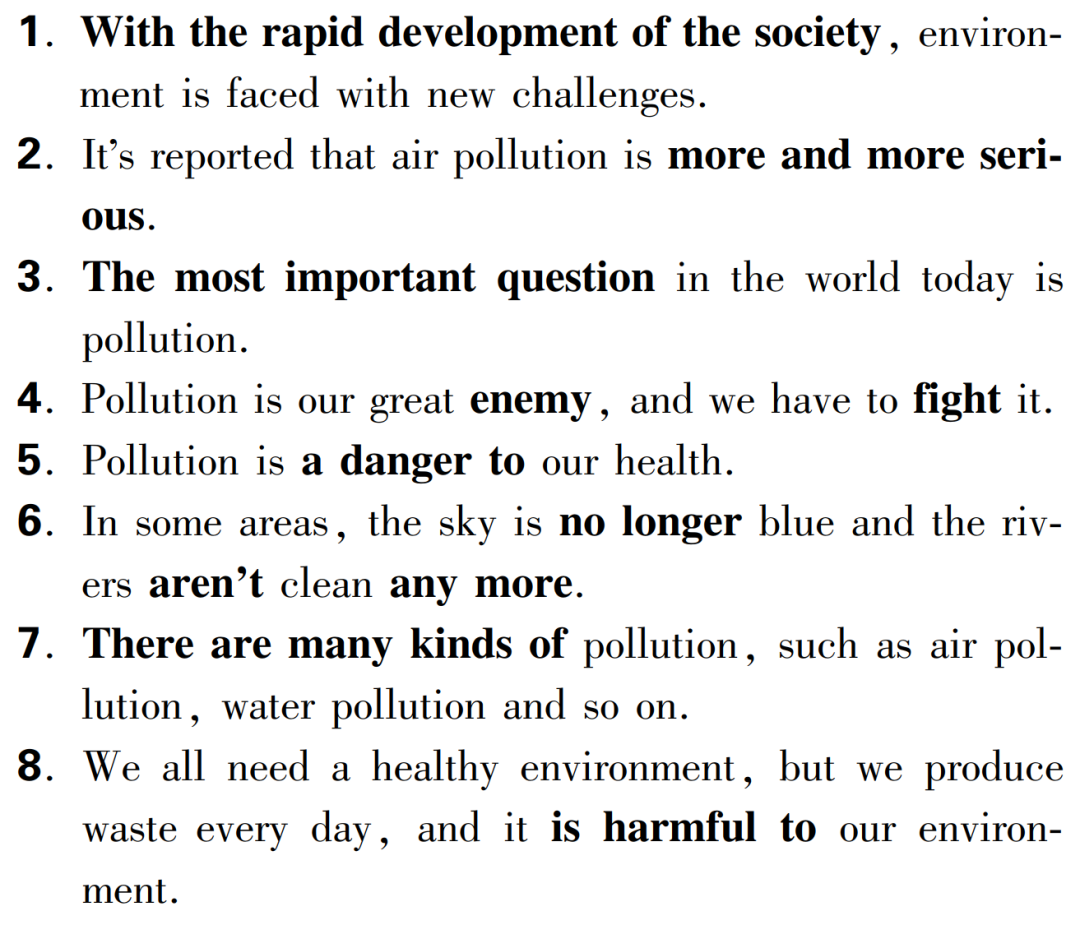 1. With the rapid development of the society, environment is faced with new challenges.

2. It's reported that air pollution is more and more serious.

3. The most important question in the world today is pollution.

4. Pollution is our great enemy, and we have to fight it.

5. Pollution is a danger to our health.

6. In some areas, the sky is no longer blue and the rivers aren't clean any more.

7. There are many kinds of pollution, such as air pollution, water pollution and so on.

8. We all need a healthy environment, but we produce waste every day, and it is harmful to our environment.